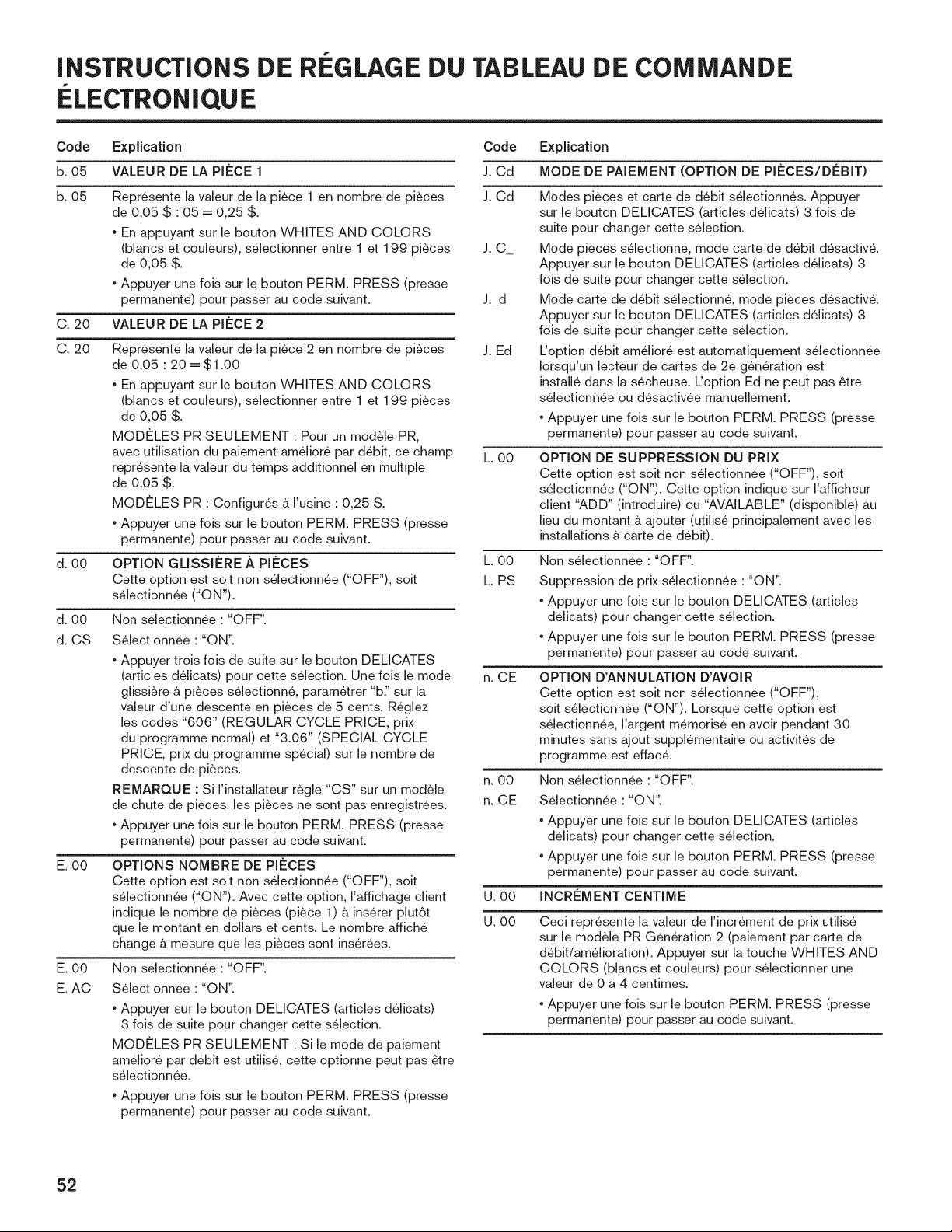 INSTRUCTIONS DE RÉGLAGE DU TABLEAU DE COMMANDE ÉLECTRONIQUE

Code Explication

b. 05 VALEUR DE LA PIÈCE 1

b. 05 Représente la valeur de la pièce 1 en nombre de pièces de 0,05 $ : 05 = 0,25 $.

• En appuyant sur le bouton WHITES AND COLORS (blancs et couleurs), sélectionner entre 1 et 199 pièces de 0,05 $.

• Appuyer une fois sur le bouton PERM. PRESS (presse permanente) pour passer au code suivant.

C. 20 VALEUR DE LA PIÈCE 2

C. 20 Représente la valeur de la pièce 2 en nombre de pièces de 0,05 : 20 = $1.00

• En appuyant sur le bouton WHITES AND COLORS (blancs et couleurs), sélectionner entre 1 et 199 pièces de 0,05 $.

MODÈLES PR SEULEMENT : Pour un modèle PR, avec utilisation du paiement amélioré par débit, ce champ représente la valeur du temps additionnel en multiple de 0,05 $.

MODÈLES PR : Configurés à l'usine : 0,25 $.

• Appuyer une fois sur le bouton PERM. PRESS (presse permanente) pour passer au code suivant.

d. 00 OPTION GLISSIÈRE À PIÈCES
Cette option est soit non sélectionnée ("OFF"), soit sélectionnée ("ON").

d. 00 Non sélectionnée : "OFF".

d. CS Sélectionnée : "ON".

• Appuyer trois fois de suite sur le bouton DELICATES (articles délicats) pour cette sélection. Une fois le mode glissière à pièces sélectionné, paramétrer "b." sur la valeur d'une descente en pièces de 5 cents. Réglez les codes "606" (REGULAR CYCLE PRICE, prix du programme normal) et "3.06" (SPECIAL CYCLE PRICE, prix du programme spécial) sur le nombre de descente de pièces.

REMARQUE : Si l'installateur règle "CS" sur un modèle de chute de pièces, les pièces ne sont pas enregistrées.

• Appuyer une fois sur le bouton PERM. PRESS (presse permanente) pour passer au code suivant.

E. 00 OPTIONS NOMBRE DE PIÈCES
Cette option est soit non sélectionnée ("OFF"), soit sélectionnée ("ON"). Avec cette option, l'affichage client indique le nombre de pièces (pièce 1) à insérer plutôt que le montant en dollars et cents. Le nombre affiché change à mesure que les pièces sont insérées.

E. 00 Non sélectionnée : "OFF".

E. AC Sélectionnée : "ON".

• Appuyer sur le bouton DELICATES (articles délicats) 3 fois de suite pour changer cette sélection.

MODÈLES PR SEULEMENT : Si le mode de paiement amélioré par débit est utilisé, cette optionne peut pas être sélectionnée.

• Appuyer une fois sur le bouton PERM. PRESS (presse permanente) pour passer au code suivant.

Code Explication

J. Cd MODE DE PAIEMENT (OPTION DE PIÈCES/DÉBIT)

J. Cd Modes pièces et carte de débit sélectionnés. Appuyer sur le bouton DELICATES (articles délicats) 3 fois de suite pour changer cette sélection.

J. C_ Mode pièces sélectionné, mode carte de débit désactivé. Appuyer sur le bouton DELICATES (articles délicats) 3 fois de suite pour changer cette sélection.

J._d Mode carte de débit sélectionné, mode pièces désactivé. Appuyer sur le bouton DELICATES (articles délicats) 3 fois de suite pour changer cette sélection.

J. Ed L'option débit amélioré est automatiquement sélectionnée lorsqu'un lecteur de cartes de 2e génération est installé dans la sécheuse. L'option Ed ne peut pas être sélectionnée ou désactivée manuellement.

• Appuyer une fois sur le bouton PERM. PRESS (presse permanente) pour passer au code suivant.

L. 00 OPTION DE SUPPRESSION DU PRIX
Cette option est soit non sélectionnée ("OFF"), soit sélectionnée ("ON"). Cette option indique sur l'afficheur client "ADD" (introduire) ou "AVAILABLE" (disponible) au lieu du montant à ajouter (utilisé principalement avec les installations à carte de débit).

L. 00 Non sélectionnée : "OFF".

L. PS Suppression de prix sélectionnée : "ON".

• Appuyer une fois sur le bouton DELICATES (articles délicats) pour changer cette sélection.

• Appuyer une fois sur le bouton PERM. PRESS (presse permanente) pour passer au code suivant.

n. CE OPTION D'ANNULATION D'AVOIR
Cette option est soit non sélectionnée ("OFF"), soit sélectionnée ("ON"). Lorsque cette option est sélectionnée, l'argent mémorisé en avoir pendant 30 minutes sans ajout supplémentaire ou activités de programme est effacé.

n. 00 Non sélectionnée : "OFF".

n. CE Sélectionnée : "ON".

• Appuyer une fois sur le bouton DELICATES (articles délicats) pour changer cette sélection.

• Appuyer une fois sur le bouton PERM. PRESS (presse permanente) pour passer au code suivant.

U. 00 INCRÉMENT CENTIME

U. 00 Ceci représente la valeur de l'incrément de prix utilisé sur le modèle PR Génération 2 (paiement par carte de débit/amélioration). Appuyer sur la touche WHITES AND COLORS (blancs et couleurs) pour sélectionner une valeur de 0 à 4 centimes.

• Appuyer une fois sur le bouton PERM. PRESS (presse permanente) pour passer au code suivant.

52